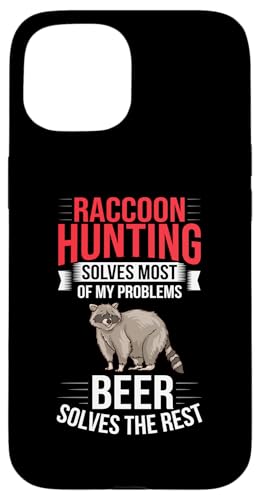 RACCOON HUNTING SOLVES MOST OF MY PROBLEMS

BEER SOLVES THE REST